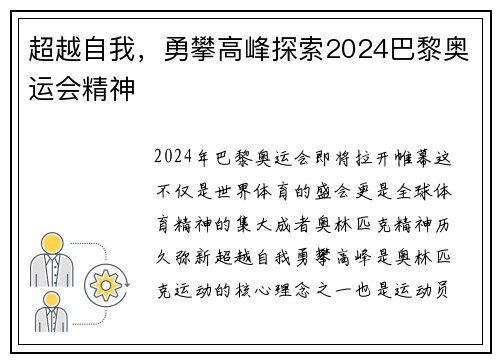 超越自我，勇攀高峰探索2024巴黎奥运会精神

2024年巴黎奥运会即将拉开帷幕这不仅是世界体育的盛会更是全球体育精神的集大成者奥林匹克精神历久弥新超越自我勇攀高峰是奥林匹克运动的核心理念之一也是运动员